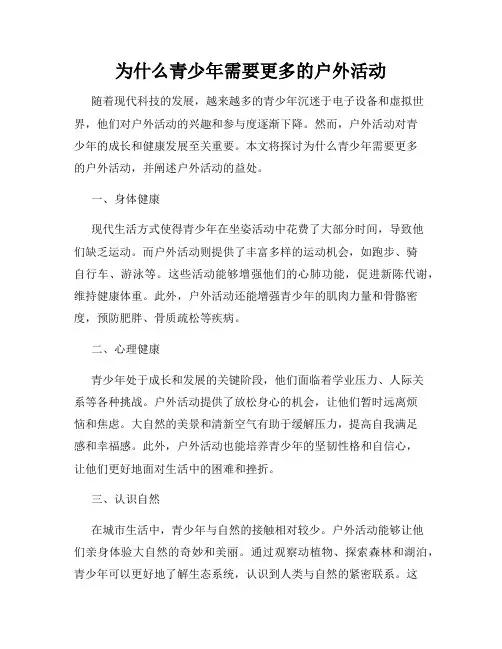 为什么青少年需要更多的户外活动

随着现代科技的发展，越来越多的青少年沉迷于电子设备和虚拟世界，他们对户外活动的兴趣和参与度逐渐下降。然而，户外活动对青少年的成长和健康发展至关重要。本文将探讨为什么青少年需要更多的户外活动，并阐述户外活动的益处。

一、身体健康

现代生活方式使得青少年在坐姿活动中花费了大部分时间，导致他们缺乏运动。而户外活动则提供了丰富多样的运动机会，如跑步、骑自行车、游泳等。这些活动能够增强他们的心肺功能，促进新陈代谢，维持健康体重。此外，户外活动还能增强青少年的肌肉力量和骨骼密度，预防肥胖、骨质疏松等疾病。

二、心理健康

青少年处于成长和发展的关键阶段，他们面临着学业压力、人际关系等各种挑战。户外活动提供了放松身心的机会，让他们暂时远离烦恼和焦虑。大自然的美景和清新空气有助于缓解压力，提高自我满足感和幸福感。此外，户外活动也能培养青少年的坚韧性格和自信心，让他们更好地面对生活中的困难和挫折。

三、认识自然

在城市生活中，青少年与自然的接触相对较少。户外活动能够让他们亲身体验大自然的奇妙和美丽。通过观察动植物、探索森林和湖泊，青少年可以更好地了解生态系统，认识到人类与自然的紧密联系。这